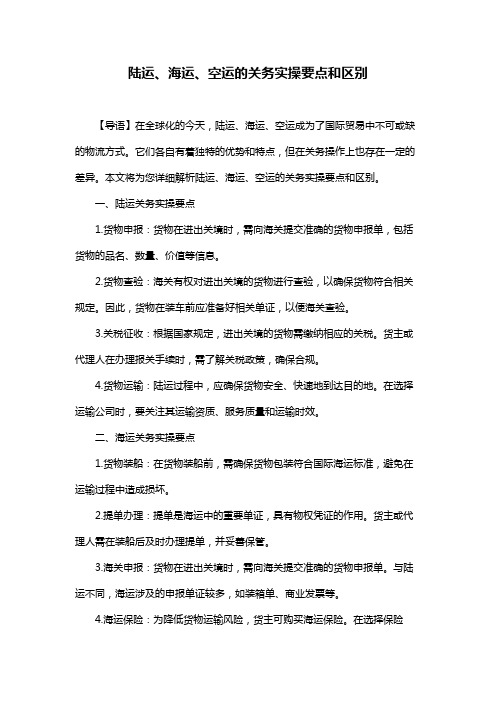 陆运、海运、空运的关务实操要点和区别

【导语】在全球化的今天，陆运、海运、空运成为了国际贸易中不可或缺的物流方式。它们各自有着独特的优势和特点，但在关务操作上也存在一定的差异。本文将为您详细解析陆运、海运、空运的关务实操要点和区别。

一、陆运关务实操要点

1.货物申报：货物在进出关境时，需向海关提交准确的货物申报单，包括货物的品名、数量、价值等信息。

2.货物查验：海关有权对进出关境的货物进行查验，以确保货物符合相关规定。因此，货物在装车前应准备好相关单证，以便海关查验。

3.关税征收：根据国家规定，进出关境的货物需缴纳相应的关税。货主或代理人在办理报关手续时，需了解关税政策，确保合规。

4.货物运输：陆运过程中，应确保货物安全、快速地到达目的地。在选择运输公司时，要关注其运输资质、服务质量和运输时效。

二、海运关务实操要点

1.货物装船：在货物装船前，需确保货物包装符合国际海运标准，避免在运输过程中造成损坏。

2.提单办理：提单是海运中的重要单证，具有物权凭证的作用。货主或代理人需在装船后及时办理提单，并妥善保管。

3.海关申报：货物在进出关境时，需向海关提交准确的货物申报单。与陆运不同，海运涉及的申报单证较多，如装箱单、商业发票等。

4.海运保险：为降低货物运输风险，货主可购买海运保险。在选择保险